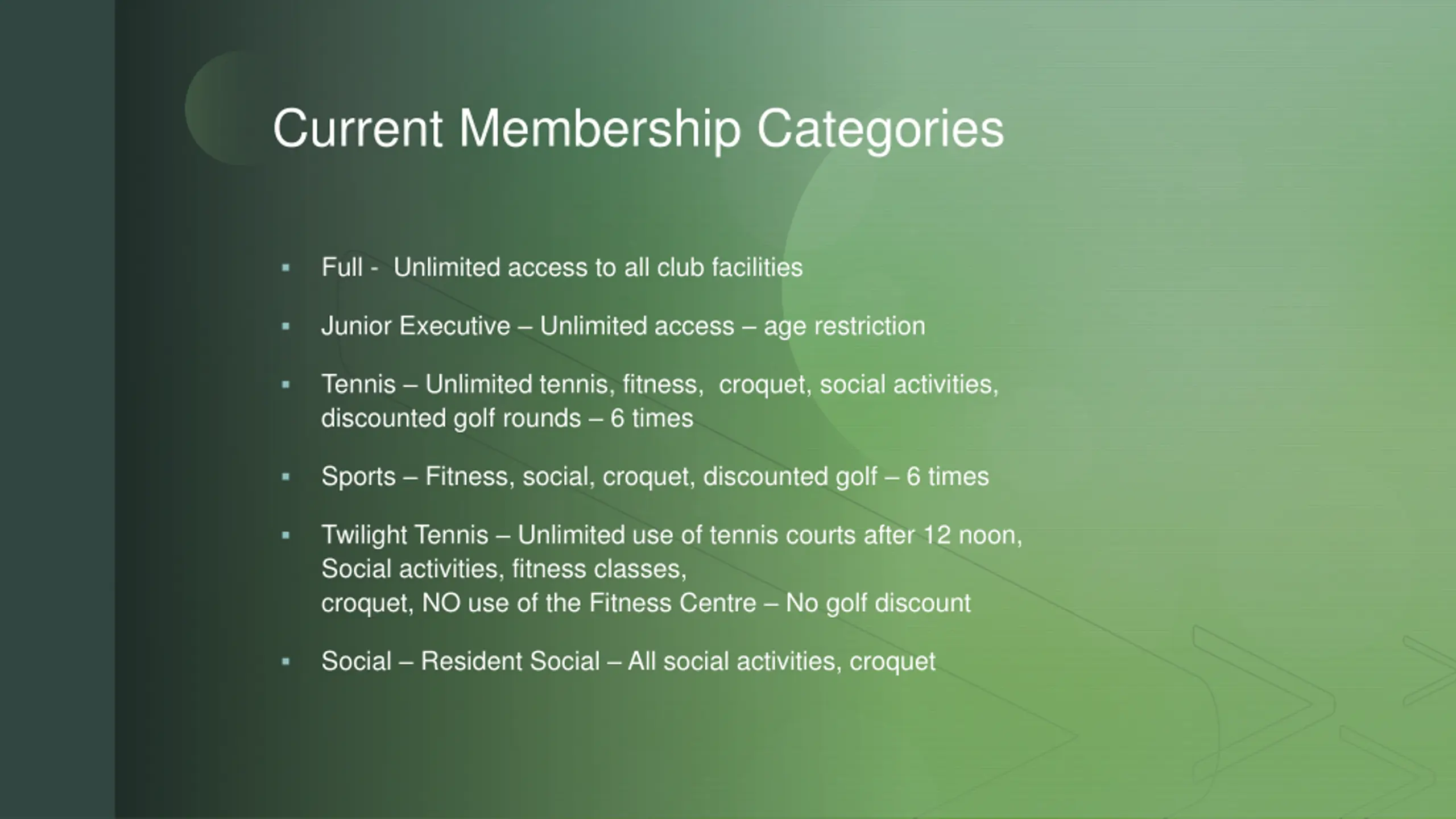 Current Membership Categories

▪ Full - Unlimited access to all club facilities

▪ Junior Executive – Unlimited access – age restriction

▪ Tennis – Unlimited tennis, fitness, croquet, social activities, discounted golf rounds – 6 times

▪ Sports – Fitness, social, croquet, discounted golf – 6 times

▪ Twilight Tennis – Unlimited use of tennis courts after 12 noon, Social activities, fitness classes, croquet, NO use of the Fitness Centre – No golf discount

▪ Social – Resident Social – All social activities, croquet